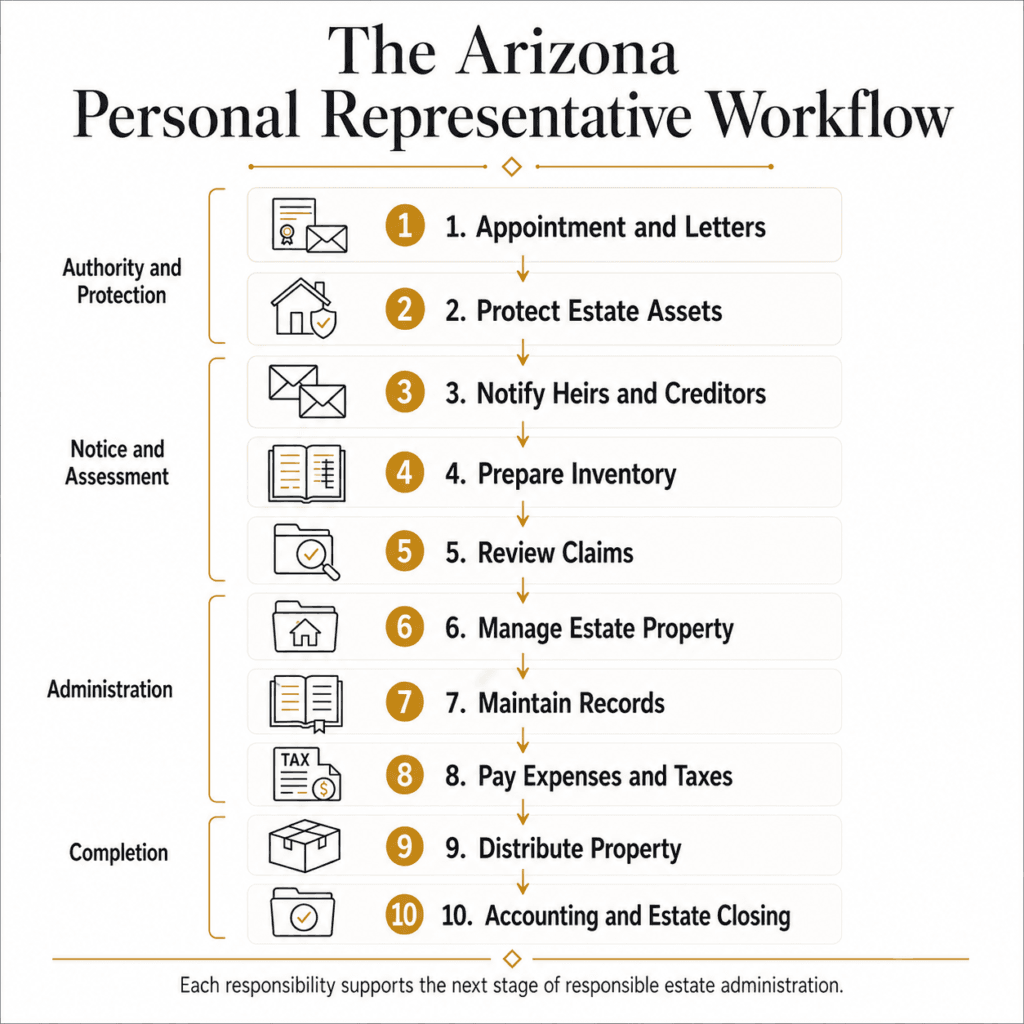 The Arizona
Personal Representative Workflow

Authority and Protection

1 1. Appointment and Letters

2 2. Protect Estate Assets

Notice and Assessment

3 3. Notify Heirs and Creditors

4 4. Prepare Inventory

5 5. Review Claims

Administration

6 6. Manage Estate Property

7 7. Maintain Records

TAX

8 8. Pay Expenses and Taxes

Completion

9 9. Distribute Property

10 10. Accounting and Estate Closing

Each responsibility supports the next stage of responsible estate administration.